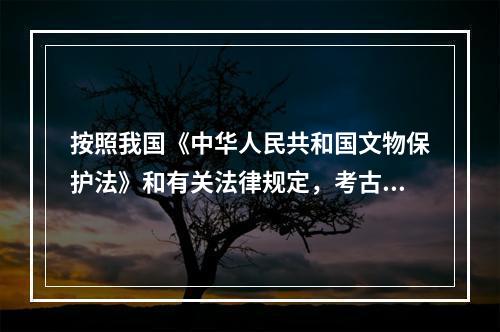 按照我国《中华人民共和国文物保护法》和有关法律规定，考古...